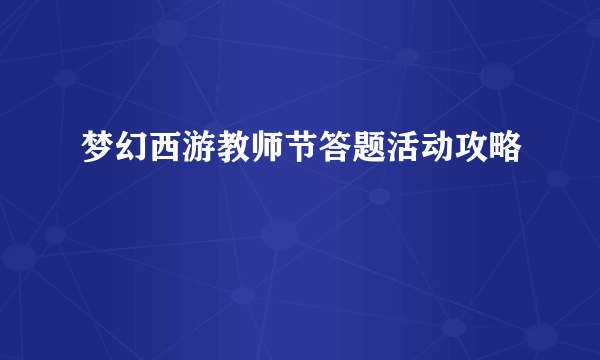 梦幻西游教师节答题活动攻略